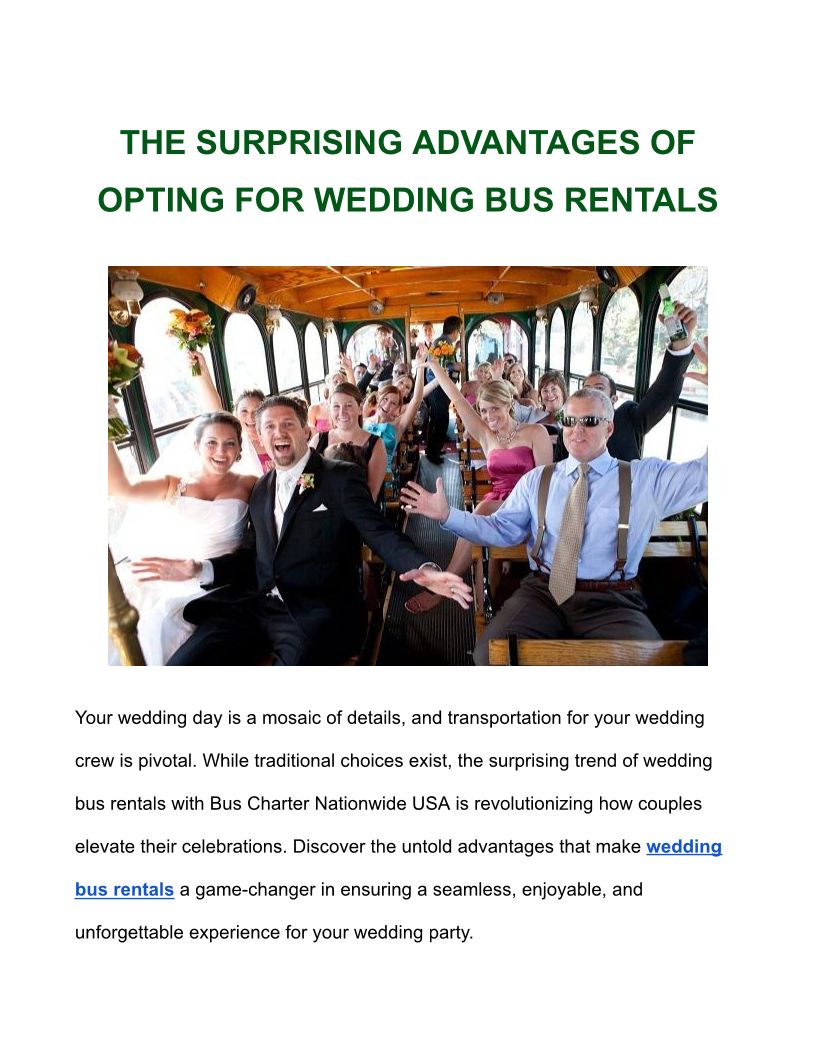 THE SURPRISING ADVANTAGES OF OPTING FOR WEDDING BUS RENTALS

Your wedding day is a mosaic of details, and transportation for your wedding crew is pivotal. While traditional choices exist, the surprising trend of wedding bus rentals with Bus Charter Nationwide USA is revolutionizing how couples elevate their celebrations. Discover the untold advantages that make wedding bus rentals a game-changer in ensuring a seamless, enjoyable, and unforgettable experience for your wedding party.